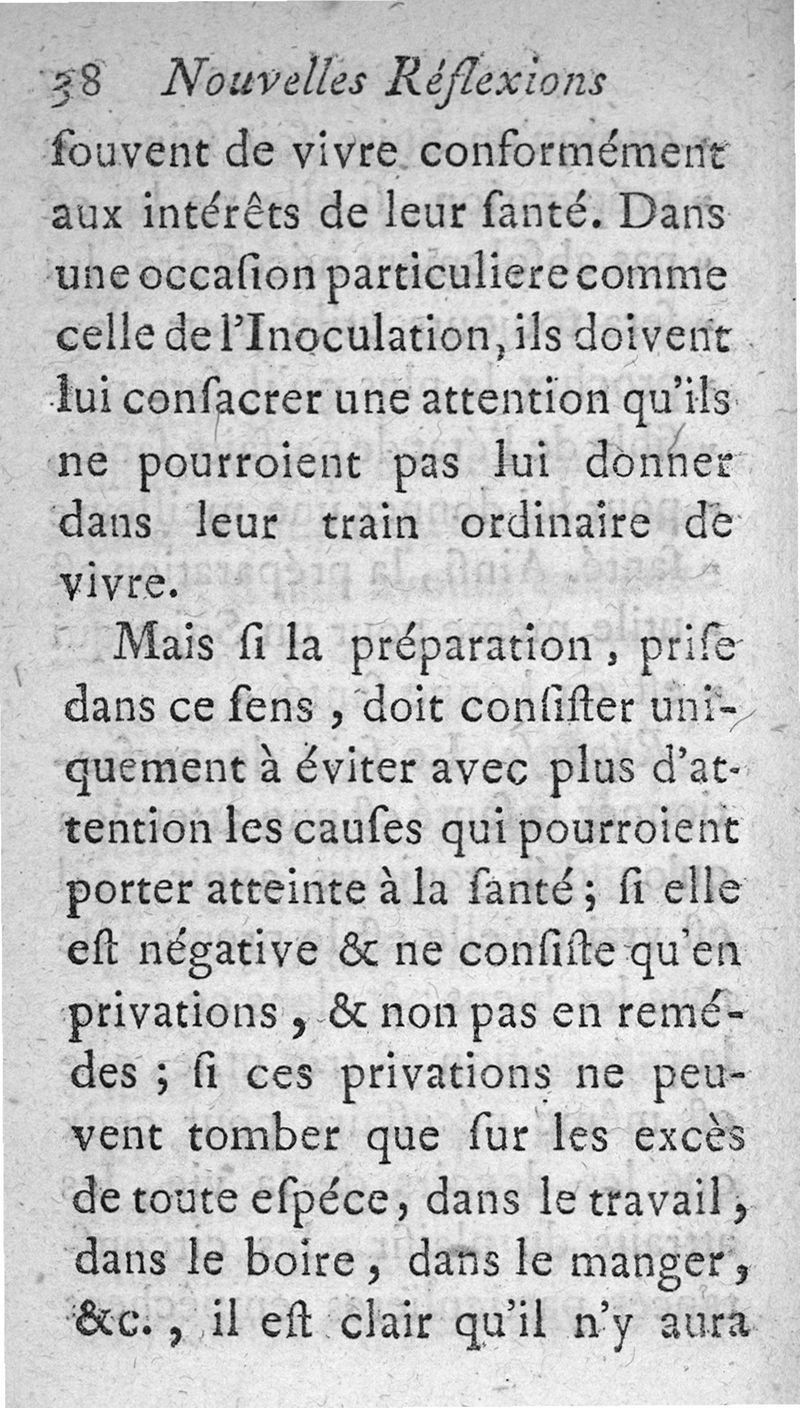 38 Nouvelles Réflexions

ſouvent de vivre conformément aux intérêts de leur ſanté. Dans une occaſion particuliere comme celle de l'Inoculation, ils doivent lui conſacrer une attention qu'ils ne pourroient pas lui donner dans leur train ordinaire de vivre.

Mais ſi la préparation, priſe dans ce ſens, doit conſiſter uniquement à éviter avec plus d'attention les cauſes qui pourroient porter atteinte à la ſanté; ſi elle eſt négative & ne conſiſte qu'en privations, & non pas en remédes; ſi ces privations ne peuvent tomber que ſur les excès de toute eſpéce, dans le travail, dans le boire, dans le manger, &c., il eſt clair qu'il n'y aura